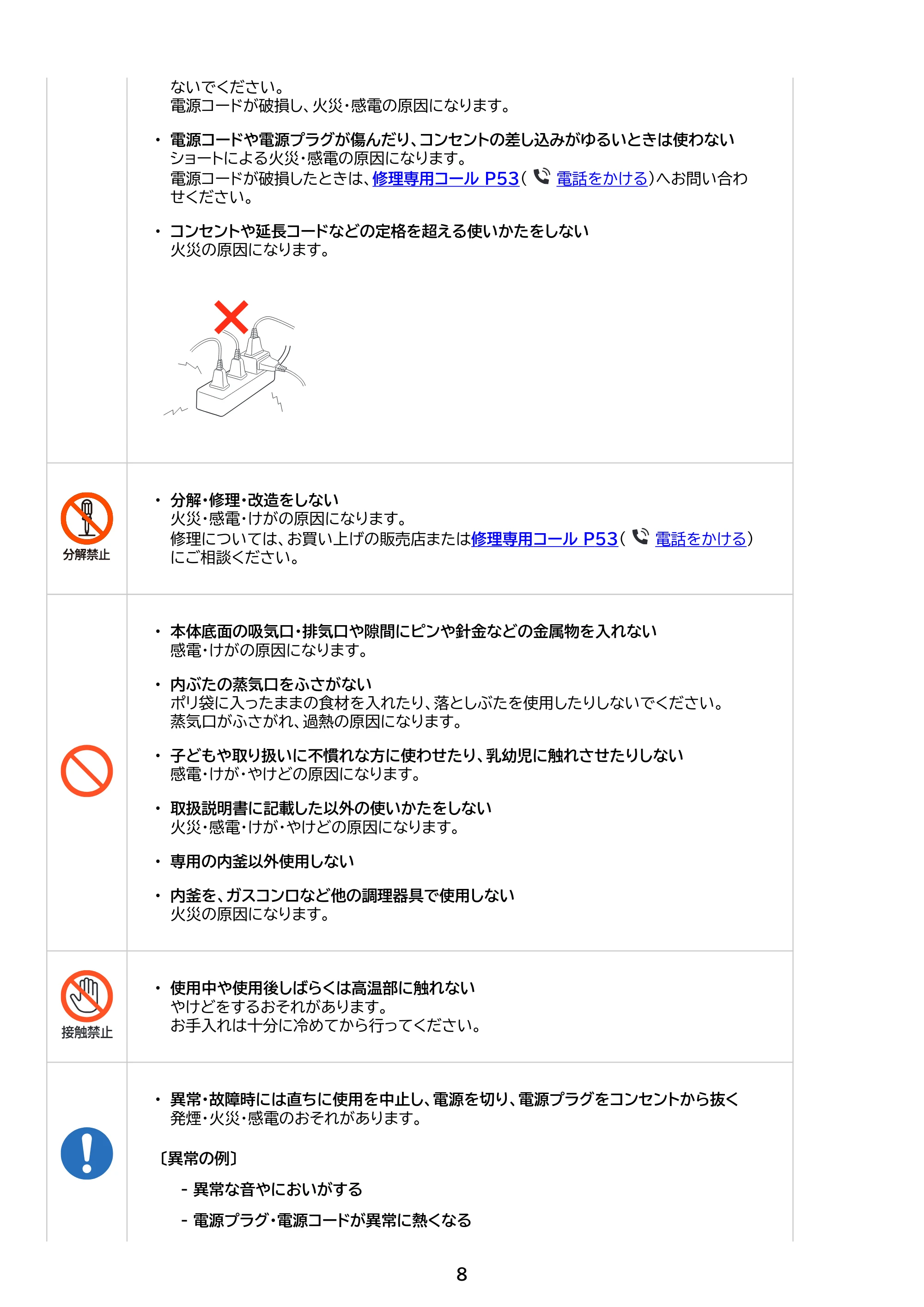 ないでください。
電源コードが破損し、火災・感電の原因になります。

• 電源コードや電源プラグが傷んだり、コンセントの差し込みがゆるいときは使わない
ショートによる火災・感電の原因になります。
電源コードが破損したときは、修理専用コール P53(電話をかける)へお問い合わせください。

• コンセントや延長コードなどの定格を超える使いかたをしない
火災の原因になります。

分解禁止

• 分解・修理・改造をしない
火災・感電・けがの原因になります。
修理については、お買い上げの販売店または修理専用コール P53(電話をかける)にご相談ください。

• 本体底面の吸気口・排気口や隙間にピンや針金などの金属物を入れない
感電・けがの原因になります。

• 内ぶたの蒸気口をふさがない
ポリ袋に入ったままの食材を入れたり、落としぶたを使用したりしないでください。
蒸気口がふさがれ、過熱の原因になります。

• 子どもや取り扱いに不慣れな方に使わせたり、乳幼児に触れさせたりしない
感電・けが・やけどの原因になります。

• 取扱説明書に記載した以外の使いかたをしない
火災・感電・けが・やけどの原因になります。

• 専用の内釜以外使用しない

• 内釜を、ガスコンロなど他の調理器具で使用しない
火災の原因になります。

接触禁止

• 使用中や使用後しばらくは高温部に触れない
やけどをするおそれがあります。
お手入れは十分に冷めてから行ってください。

• 異常・故障時には直ちに使用を中止し、電源を切り、電源プラグをコンセントから抜く
発煙・火災・感電のおそれがあります。

〔異常の例〕

- 異常な音やにおいがする

- 電源プラグ・電源コードが異常に熱くなる

8